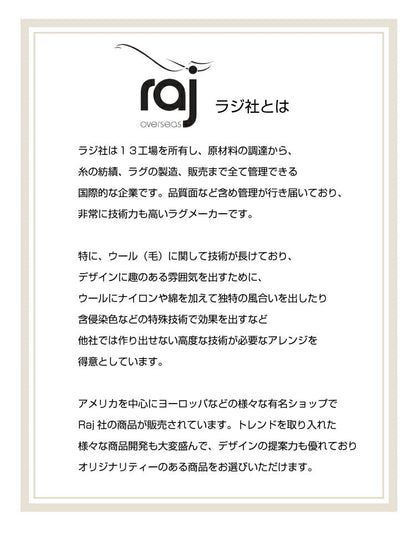 raj
overseas
ラジ社とは

ラジ社は１３工場を所有し、原材料の調達から、糸の紡績、ラグの製造、販売まで全て管理できる国際的な企業です。品質面など含め管理が行き届いており、非常に技術力も高いラグメーカーです。

特に、ウール（毛）に関して技術が長けており、デザインに趣のある雰囲気を出すために、ウールにナイロンや綿を加えて独特の風合いを出したり含侵染色などの特殊技術で効果を出すなど他社では作り出せない高度な技術が必要なアレンジを得意としています。

アメリカを中心にヨーロッパなどの様々な有名ショップでRaj 社の商品が販売されています。トレンドを取り入れた様々な商品開発も大変盛んで、デザインの提案力も優れておりオリジナリティーのある商品をお選びいただけます。